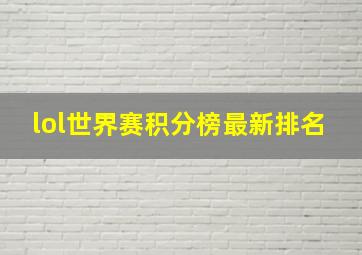 lol世界赛积分榜最新排名